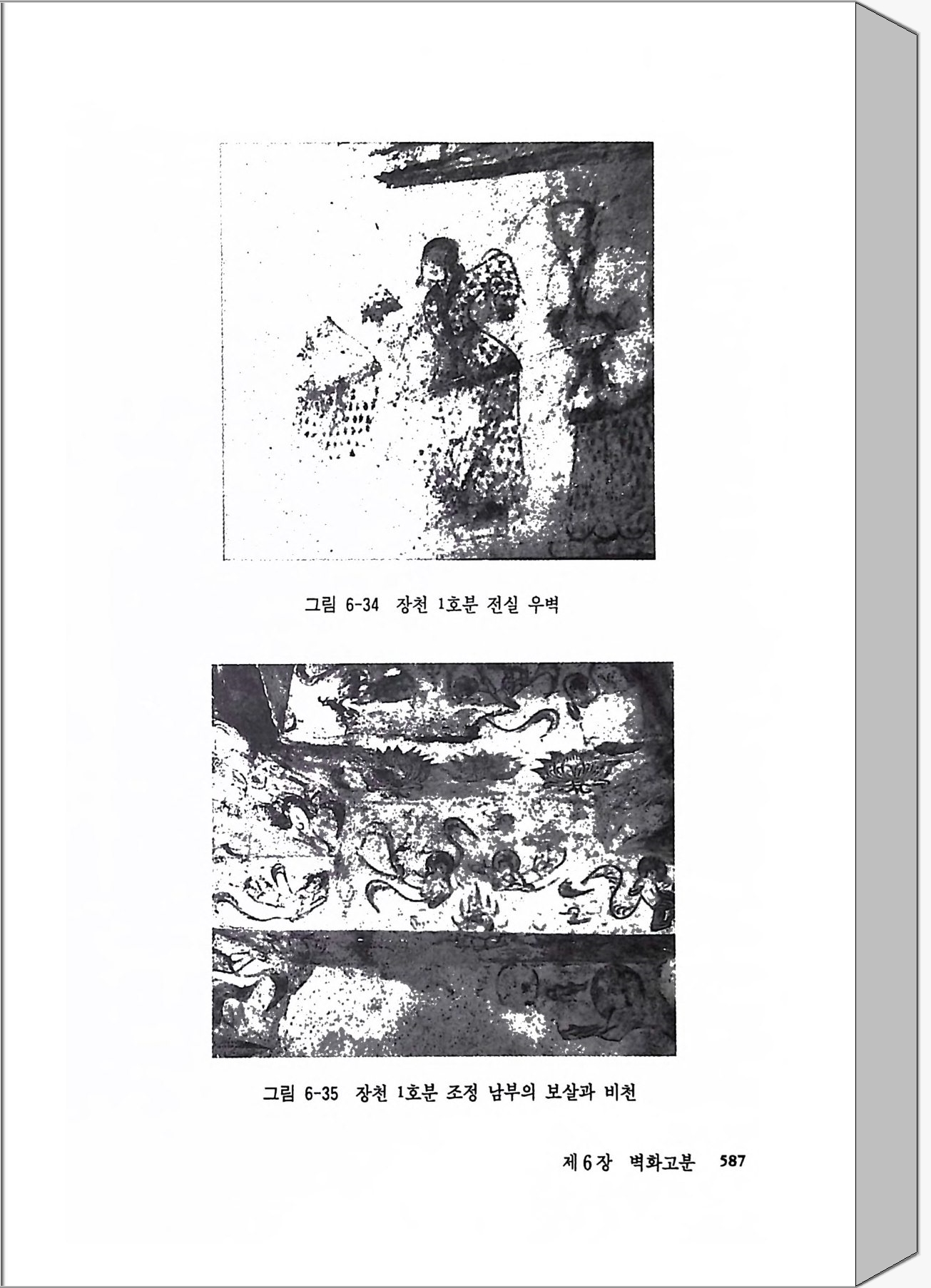 그림 6-34 장천 1호분 전실 우벽

그림 6-35 장천 1호분 조정 남부의 보살과 비천

제6장 벽화고분 587